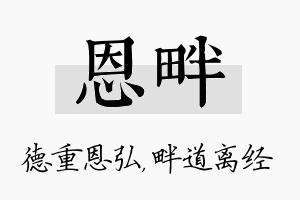 恩畔

德重恩弘,畔道离经